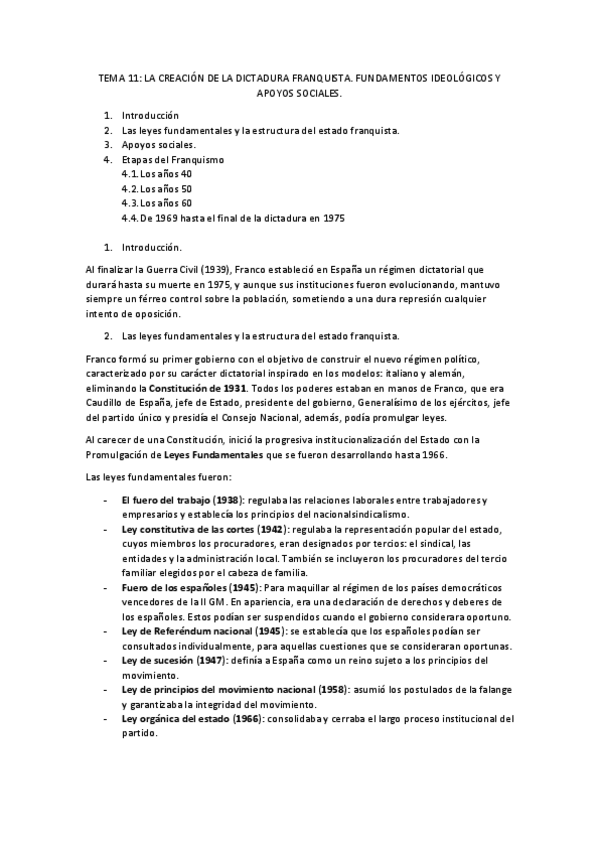 TEMA 11: LA CREACIÓN DE LA DICTADURA FRANQUISTA. FUNDAMENTOS IDEOLÓGICOS Y APOYOS SOCIALES.

1. Introducción
2. Las leyes fundamentales y la estructura del estado franquista.
3. Apoyos sociales.
4. Etapas del Franquismo
4.1. Los años 40
4.2. Los años 50
4.3. Los años 60
4.4. De 1969 hasta el final de la dictadura en 1975

1. Introducción.

Al finalizar la Guerra Civil (1939), Franco estableció en España un régimen dictatorial que durará hasta su muerte en 1975, y aunque sus instituciones fueron evolucionando, mantuvo siempre un férreo control sobre la población, sometiendo a una dura represión cualquier intento de oposición.

2. Las leyes fundamentales y la estructura del estado franquista.

Franco formó su primer gobierno con el objetivo de construir el nuevo régimen político, caracterizado por su carácter dictatorial inspirado en los modelos: italiano y alemán, eliminando la Constitución de 1931. Todos los poderes estaban en manos de Franco, que era Caudillo de España, jefe de Estado, presidente del gobierno, Generalísimo de los ejércitos, jefe del partido único y presidía el Consejo Nacional, además, podía promulgar leyes.

Al carecer de una Constitución, inició la progresiva institucionalización del Estado con la Promulgación de Leyes Fundamentales que se fueron desarrollando hasta 1966.

Las leyes fundamentales fueron:

- El fuero del trabajo (1938): regulaba las relaciones laborales entre trabajadores y empresarios y establecía los principios del nacionalsindicalismo.
- Ley constitutiva de las cortes (1942): regulaba la representación popular del estado, cuyos miembros los procuradores, eran designados por tercios: el sindical, las entidades y la administración local. También se incluyeron los procuradores del tercio familiar elegidos por el cabeza de familia.
- Fuero de los españoles (1945): Para maquillar al régimen de los países democráticos vencedores de la II GM. En apariencia, era una declaración de derechos y deberes de los españoles. Estos podían ser suspendidos cuando el gobierno considerara oportuno.
- Ley de Referéndum nacional (1945): se establecía que los españoles podían ser consultados individualmente, para aquellas cuestiones que se consideraran oportunas.
- Ley de sucesión (1947): definía a España como un reino sujeto a los principios del movimiento.
- Ley de principios del movimiento nacional (1958): asumió los postulados de la falange y garantizaba la integridad del movimiento.
- Ley orgánica del estado (1966): consolidaba y cerraba el largo proceso institucional del partido.